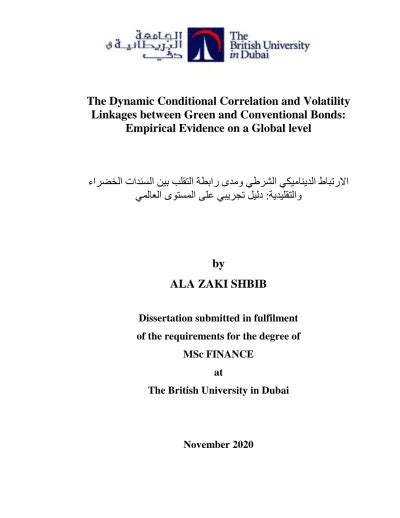 الجامعة البريطانية في دبي

The British University in Dubai

The Dynamic Conditional Correlation and Volatility Linkages between Green and Conventional Bonds: Empirical Evidence on a Global level

الارتباط الديناميكي الشرطي ومدى رابطة التقلب بين السندات الخضراء والتقليدية: دليل تجريبي على المستوى العالمي

by

ALA ZAKI SHBIB

Dissertation submitted in fulfilment of the requirements for the degree of MSc FINANCE at The British University in Dubai

November 2020